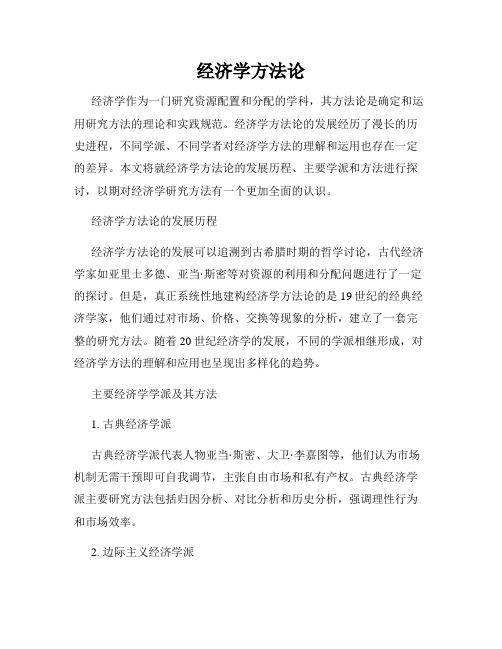 经济学方法论

经济学作为一门研究资源配置和分配的学科，其方法论是确定和运用研究方法的理论和实践规范。经济学方法论的发展经历了漫长的历史进程，不同学派、不同学者对经济学方法的理解和运用也存在一定的差异。本文将就经济学方法论的发展历程、主要学派和方法进行探讨，以期对经济学研究方法有一个更加全面的认识。

经济学方法论的发展历程

经济学方法论的发展可以追溯到古希腊时期的哲学讨论，古代经济学家如亚里士多德、亚当·斯密等对资源的利用和分配问题进行了一定的探讨。但是，真正系统性地建构经济学方法论的是19世纪的经典经济学家，他们通过对市场、价格、交换等现象的分析，建立了一套完整的研究方法。随着20世纪经济学的发展，不同的学派相继形成，对经济学方法的理解和应用也呈现出多样化的趋势。

主要经济学学派及其方法

1. 古典经济学派

古典经济学派代表人物亚当·斯密、大卫·李嘉图等，他们认为市场机制无需干预即可自我调节，主张自由市场和私有产权。古典经济学派主要研究方法包括归因分析、对比分析和历史分析，强调理性行为和市场效率。

2. 边际主义经济学派